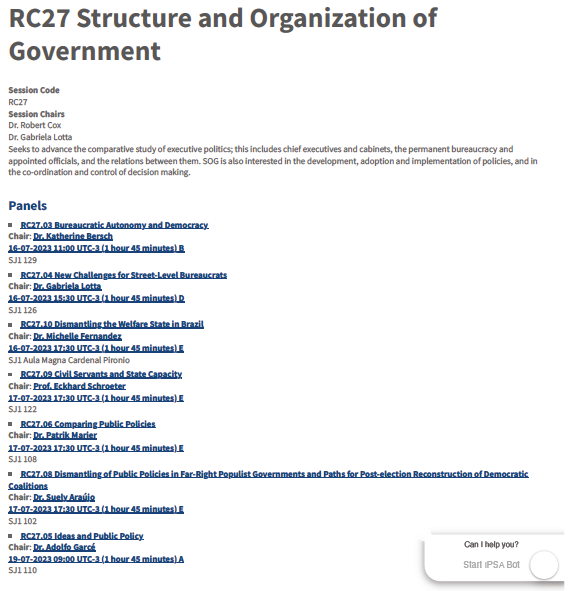 RC27 Structure and Organization of Government

Session Code
RC27
Session Chairs
Dr. Robert Cox
Dr. Gabriela Lotta
Seeks to advance the comparative study of executive politics; this includes chief executives and cabinets, the permanent bureaucracy and appointed officials, and the relations between them. SOG is also interested in the development, adoption and implementation of policies, and in the co-ordination and control of decision making.

Panels

RC27.03 Bureaucratic Autonomy and Democracy
Chair: Dr. Katherine Bersch
16-07-2023 11:00 UTC-3 (1 hour 45 minutes) B
SJ1 129

RC27.04 New Challenges for Street-Level Bureaucrats
Chair: Dr. Gabriela Lotta
16-07-2023 15:30 UTC-3 (1 hour 45 minutes) D
SJ1 126

RC27.10 Dismantling the Welfare State in Brazil
Chair: Dr. Michelle Fernandez
16-07-2023 17:30 UTC-3 (1 hour 45 minutes) E
SJ1 Aula Magna Cardenal Pironio

RC27.09 Civil Servants and State Capacity
Chair: Prof. Eckhard Schroeter
17-07-2023 17:30 UTC-3 (1 hour 45 minutes) E
SJ1 122

RC27.06 Comparing Public Policies
Chair: Dr. Patrik Marier
17-07-2023 17:30 UTC-3 (1 hour 45 minutes) E
SJ1 108

RC27.08 Dismantling of Public Policies in Far-Right Populist Governments and Paths for Post-election Reconstruction of Democratic Coalitions
Chair: Dr. Suely Araújo
17-07-2023 17:30 UTC-3 (1 hour 45 minutes) E
SJ1 102

RC27.05 Ideas and Public Policy
Chair: Dr. Adolfo Garcé
19-07-2023 09:00 UTC-3 (1 hour 45 minutes) A
SJ1 110

Can I help you?
Start IPSA Bot